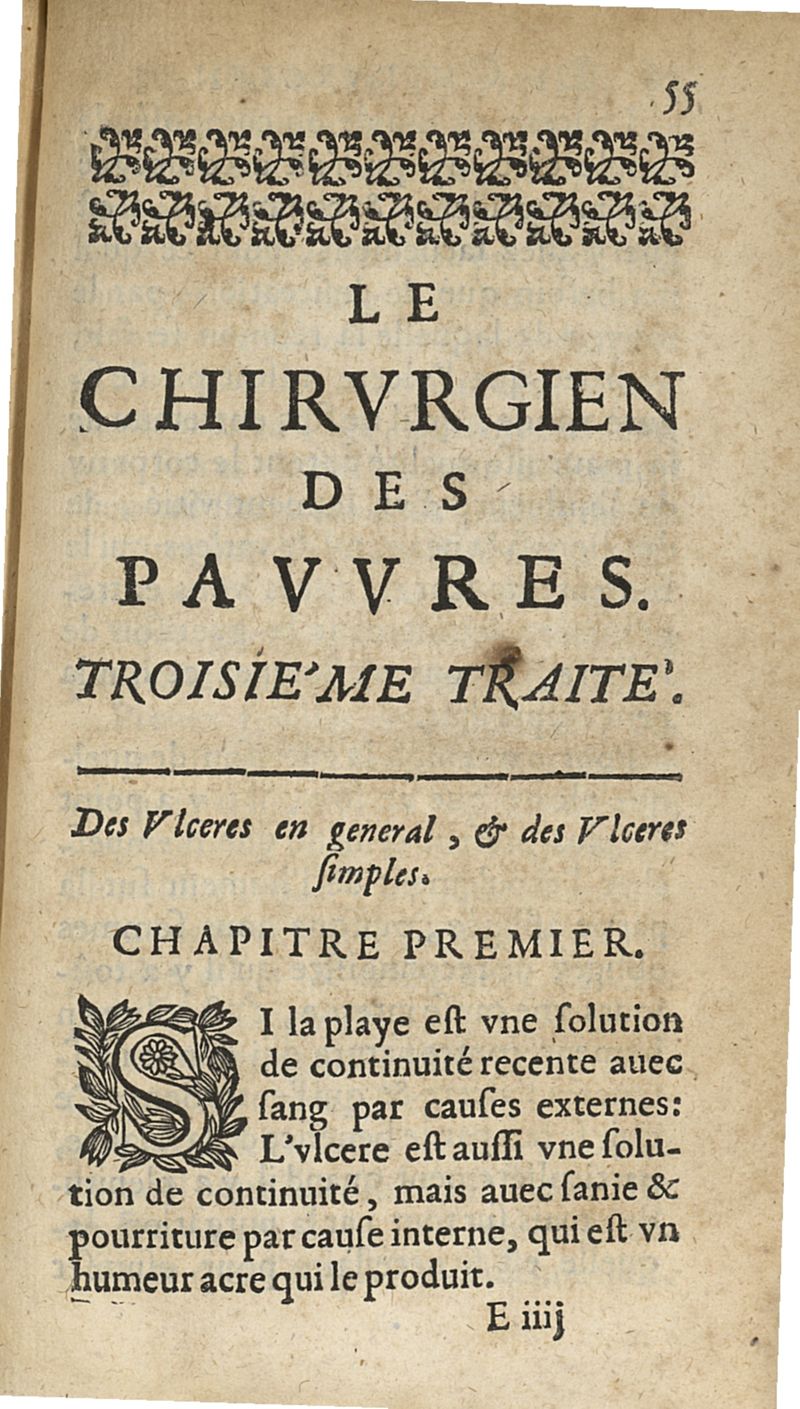 55

LE

CHIRVRGIEN

DES

PAVVRES.

TROISIE'ME TRAITE'.

Des Vlceres en general, & des Vlceres simples.

CHAPITRE PREMIER.

SI la playe eſt vne ſolution de continuité recente auec ſang par cauſes externes: L'vlcere eſt auſſi vne ſolution de continuité, mais auec ſanie & pourriture par cauſe interne, qui eſt vn humeur acre qui le produit.

E iiij